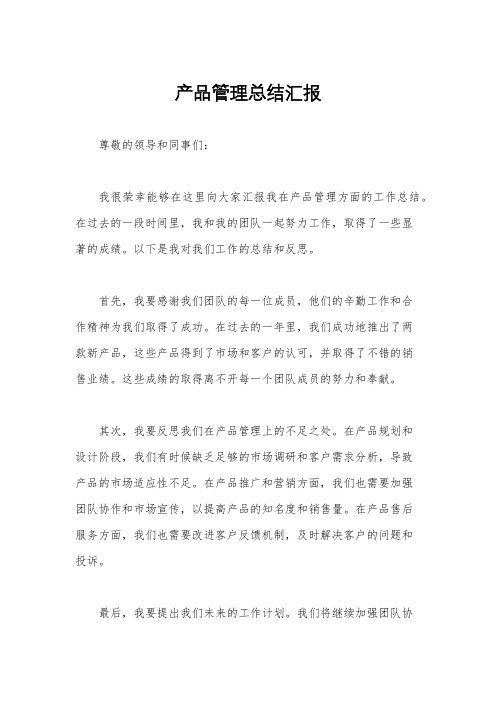 产品管理总结汇报

尊敬的领导和同事们：

我很荣幸能够在这里向大家汇报我在产品管理方面的工作总结。在过去的一段时间里，我和我的团队一起努力工作，取得了一些显著的成绩。以下是我对我们工作的总结和反思。

首先，我要感谢我们团队的每一位成员，他们的辛勤工作和合作精神为我们取得了成功。在过去的一年里，我们成功地推出了两款新产品，这些产品得到了市场和客户的认可，并取得了不错的销售业绩。这些成绩的取得离不开每一个团队成员的努力和奉献。

其次，我要反思我们在产品管理上的不足之处。在产品规划和设计阶段，我们有时候缺乏足够的市场调研和客户需求分析，导致产品的市场适应性不足。在产品推广和营销方面，我们也需要加强团队协作和市场宣传，以提高产品的知名度和销售量。在产品售后服务方面，我们也需要改进客户反馈机制，及时解决客户的问题和投诉。

最后，我要提出我们未来的工作计划。我们将继续加强团队协